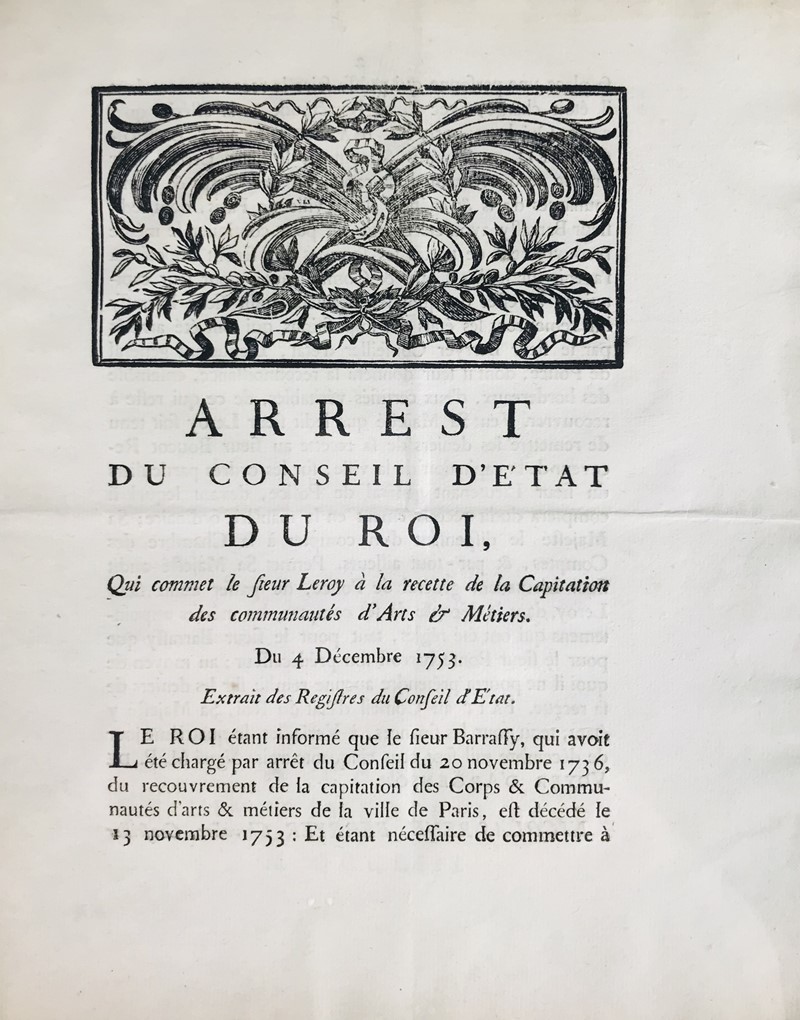 ARREST
DU CONSEIL D'ETAT
DU ROI,

Qui commet le ſieur Leroy à la recette de la Capitation des communautés d'Arts & Métiers.

Du 4 Décembre 1753.

Extrait des Regiſtres du Conſeil d'Etat.

LE ROI étant informé que le ſieur Barraſſy, qui avoit été chargé par arrêt du Conſeil du 20 novembre 1736, du recouvrement de la capitation des Corps & Communautés d'arts & métiers de la ville de Paris, eſt décédé le 13 novembre 1753 : Et étant néceſſaire de commettre à